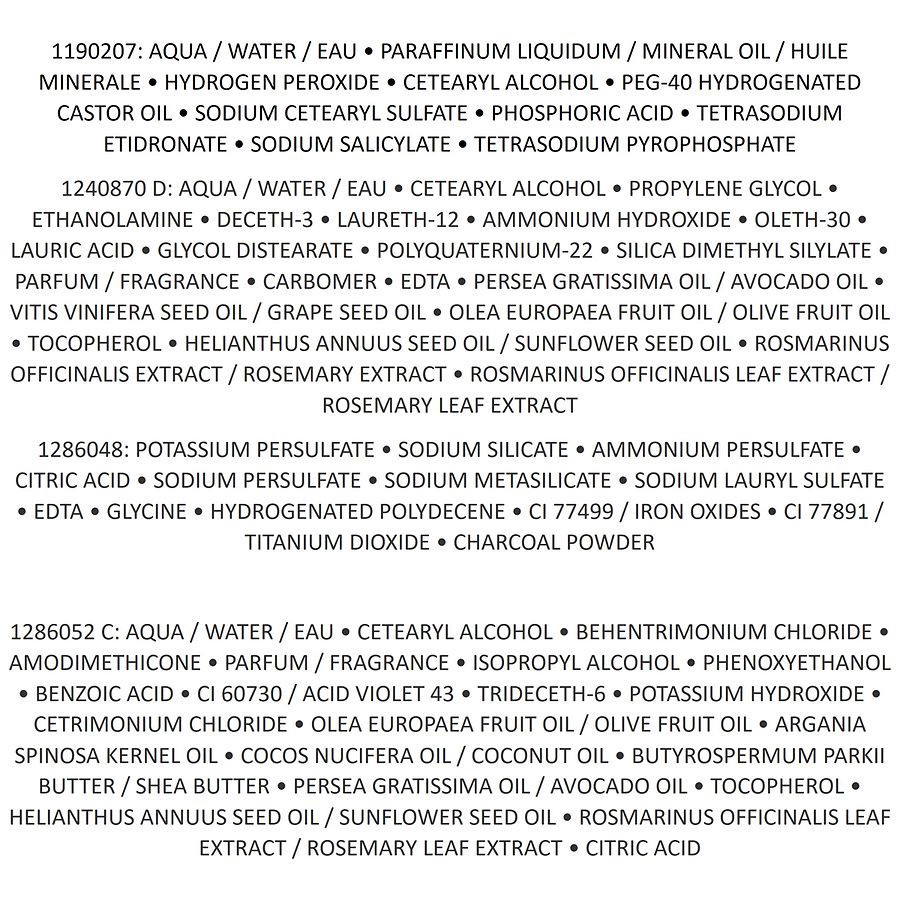 1190207: AQUA / WATER / EAU • PARAFFINUM LIQUIDUM / MINERAL OIL / HUILE MINERALE • HYDROGEN PEROXIDE • CETEARYL ALCOHOL • PEG-40 HYDROGENATED CASTOR OIL • SODIUM CETEARYL SULFATE • PHOSPHORIC ACID • TETRASODIUM ETIDRONATE • SODIUM SALICYLATE • TETRASODIUM PYROPHOSPHATE

1240870 D: AQUA / WATER / EAU • CETEARYL ALCOHOL • PROPYLENE GLYCOL • ETHANOLAMINE • DECETH-3 • LAURETH-12 • AMMONIUM HYDROXIDE • OLETH-30 • LAURIC ACID • GLYCOL DISTEARATE • POLYQUATERNIUM-22 • SILICA DIMETHYL SILYLATE • PARFUM / FRAGRANCE • CARBOMER • EDTA • PERSEA GRATISSIMA OIL / AVOCADO OIL • VITIS VINIFERA SEED OIL / GRAPE SEED OIL • OLEA EUROPAEA FRUIT OIL / OLIVE FRUIT OIL • TOCOPHEROL • HELIANTHUS ANNUUS SEED OIL / SUNFLOWER SEED OIL • ROSMARINUS OFFICINALIS EXTRACT / ROSEMARY EXTRACT • ROSMARINUS OFFICINALIS LEAF EXTRACT / ROSEMARY LEAF EXTRACT

1286048: POTASSIUM PERSULFATE • SODIUM SILICATE • AMMONIUM PERSULFATE • CITRIC ACID • SODIUM PERSULFATE • SODIUM METASILICATE • SODIUM LAURYL SULFATE • EDTA • GLYCINE • HYDROGENATED POLYDECENE • CI 77499 / IRON OXIDES • CI 77891 / TITANIUM DIOXIDE • CHARCOAL POWDER

1286052 C: AQUA / WATER / EAU • CETEARYL ALCOHOL • BEHENTRIMONIUM CHLORIDE • AMODIMETHICONE • PARFUM / FRAGRANCE • ISOPROPYL ALCOHOL • PHENOXYETHANOL • BENZOIC ACID • CI 60730 / ACID VIOLET 43 • TRIDECETH-6 • POTASSIUM HYDROXIDE • CETRIMONIUM CHLORIDE • OLEA EUROPAEA FRUIT OIL / OLIVE FRUIT OIL • ARGANIA SPINOSA KERNEL OIL • COCOS NUCIFERA OIL / COCONUT OIL • BUTYROSPERMUM PARKII BUTTER / SHEA BUTTER • PERSEA GRATISSIMA OIL / AVOCADO OIL • TOCOPHEROL • HELIANTHUS ANNUUS SEED OIL / SUNFLOWER SEED OIL • ROSMARINUS OFFICINALIS LEAF EXTRACT / ROSEMARY LEAF EXTRACT • CITRIC ACID